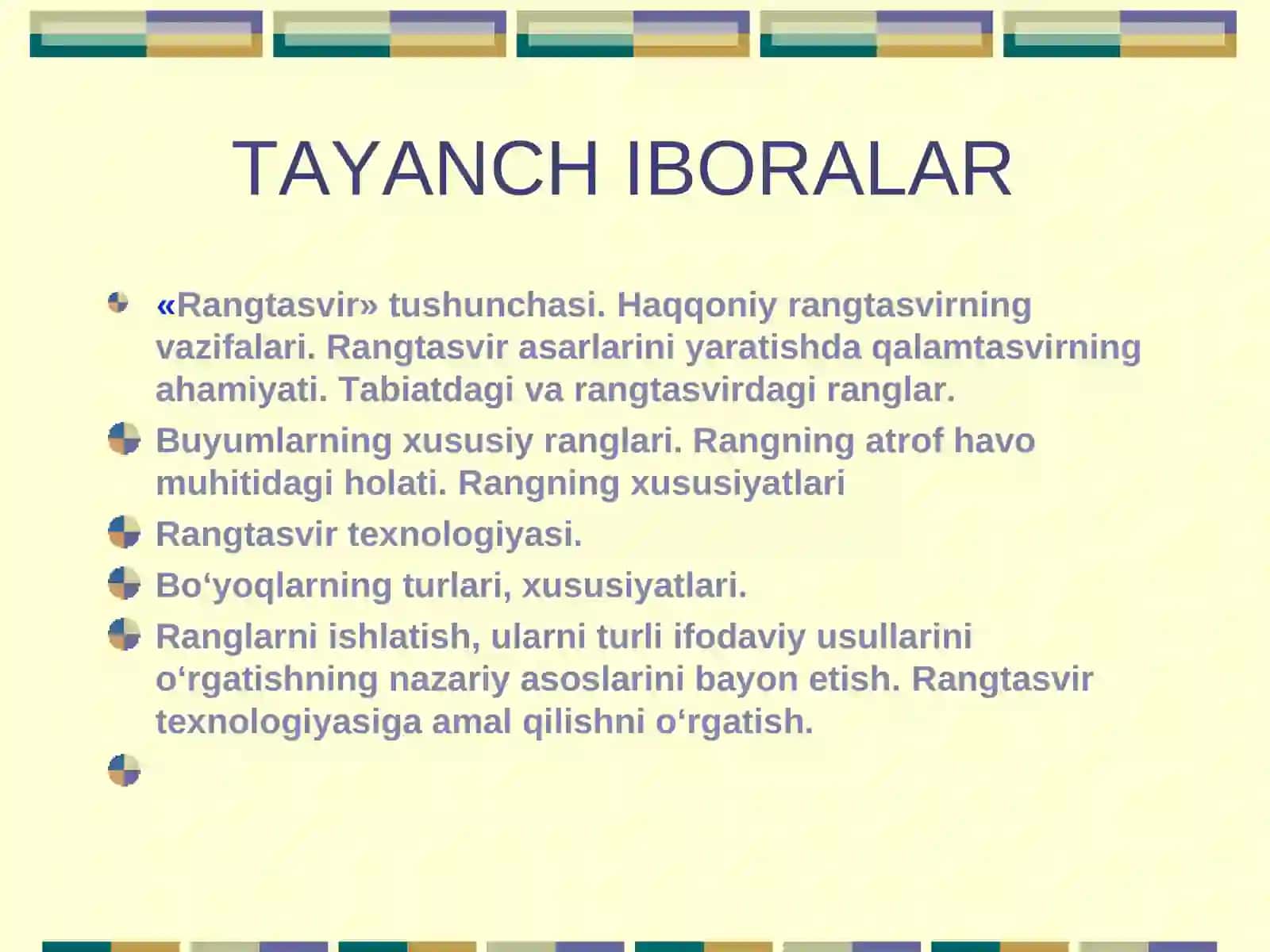 TAYANCH IBORALAR

«Rangtasvir» tushunchasi. Haqqoniy rangtasvirning vazifalari. Rangtasvir asarlarini yaratishda qalamtasvirning ahamiyati. Tabiatdagi va rangtasvirdagi ranglar.

Buyumlarning xususiy ranglari. Rangning atrof havo muhitidagi holati. Rangning xususiyatlari

Rangtasvir texnologiyasi.

Bo‘yoqlarning turlari, xususiyatlari.

Ranglarni ishlatish, ularni turli ifodaviy usullarini o‘rgatishning nazariy asoslarini bayon etish. Rangtasvir texnologiyasiga amal qilishni o‘rgatish.